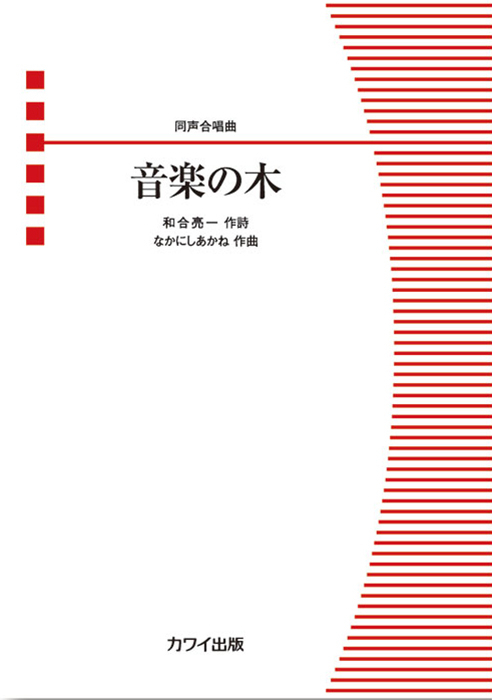 同声合唱曲

音楽の木

和合亮一 作詩
なかにしあかね 作曲

カワイ出版